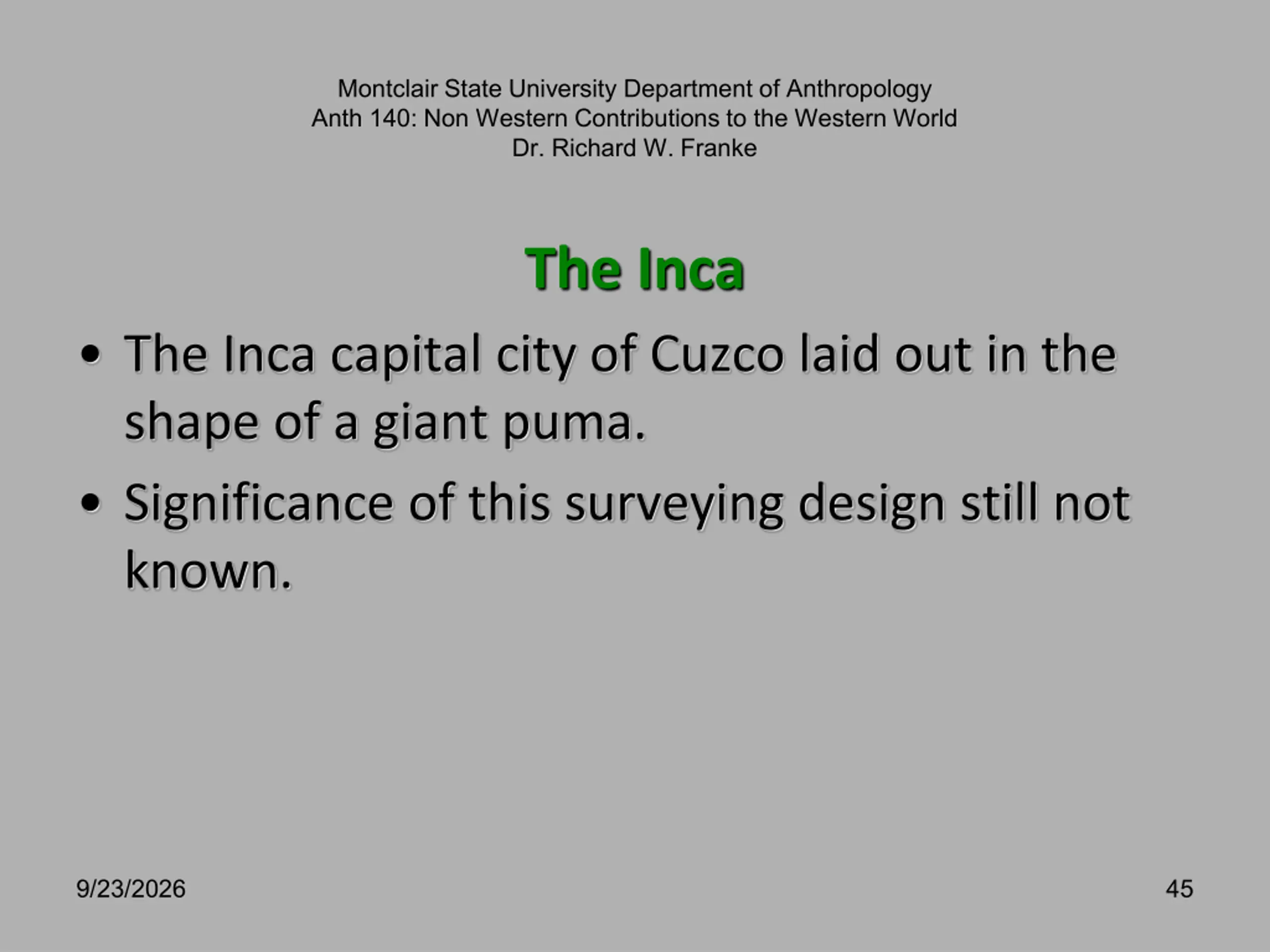 Montclair State University Department of Anthropology
Anth 140: Non Western Contributions to the Western World
Dr. Richard W. Franke

The Inca

• The Inca capital city of Cuzco laid out in the shape of a giant puma.
• Significance of this surveying design still not known.

9/23/2026

45